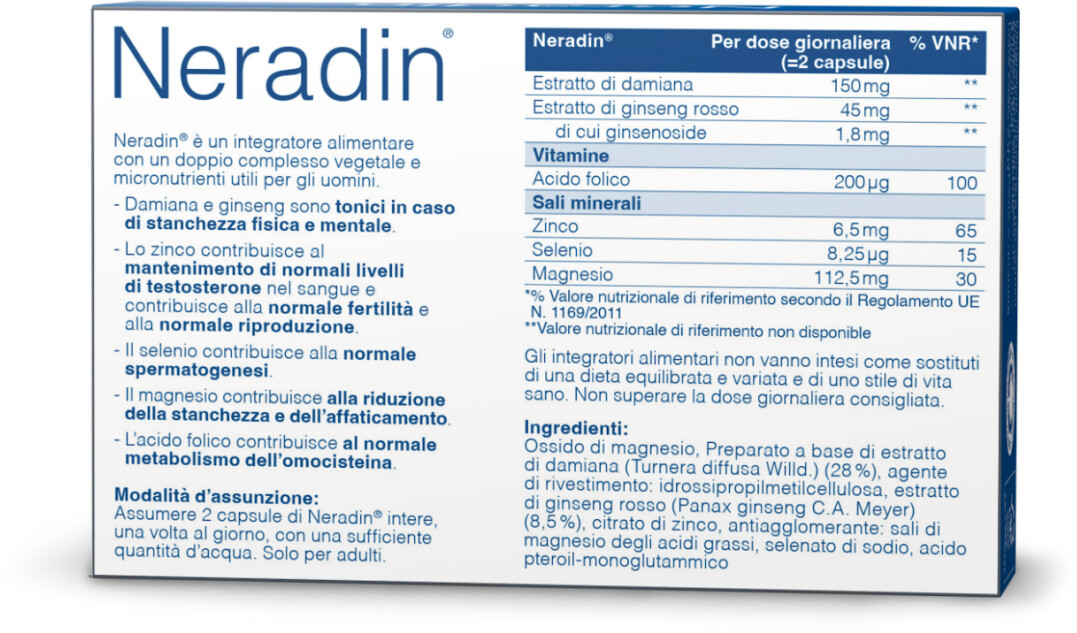 Neradin®

Neradin® è un integratore alimentare con un doppio complesso vegetale e micronutrienti utili per gli uomini.

- Damiana e ginseng sono tonici in caso di stanchezza fisica e mentale.
- Lo zinco contribuisce al mantenimento di normali livelli di testosterone nel sangue e contribuisce alla normale fertilità e alla normale riproduzione.
- Il selenio contribuisce alla normale spermatogenesi.
- Il magnesio contribuisce alla riduzione della stanchezza e dell'affaticamento.
- L'acido folico contribuisce al normale metabolismo dell'omocisteina.

Modalità d'assunzione:
Assumere 2 capsule di Neradin® intere, una volta al giorno, con una sufficiente quantità d'acqua. Solo per adulti.

| Neradin® | Per dose giornaliera (=2 capsule) | % VNR* |
|---|---|---|
| Estratto di damiana | 150 mg | ** |
| Estratto di ginseng rosso | 45 mg | ** |
| di cui ginsenoside | 1,8 mg | ** |
| Vitamine | | |
| Acido folico | 200 µg | 100 |
| Sali minerali | | |
| Zinco | 6,5 mg | 65 |
| Selenio | 8,25 µg | 15 |
| Magnesio | 112,5 mg | 30 |

*% Valore nutrizionale di riferimento secondo il Regolamento UE N. 1169/2011
**Valore nutrizionale di riferimento non disponibile

Gli integratori alimentari non vanno intesi come sostituti di una dieta equilibrata e variata e di uno stile di vita sano. Non superare la dose giornaliera consigliata.

Ingredienti:
Ossido di magnesio, Preparato a base di estratto di damiana (Turnera diffusa Willd.) (28 %), agente di rivestimento: idrossipropilmetilcellulosa, estratto di ginseng rosso (Panax ginseng C.A. Meyer) (8,5 %), citrato di zinco, antiagglomerante: sali di magnesio degli acidi grassi, selenato di sodio, acido pteroil-monoglutammico